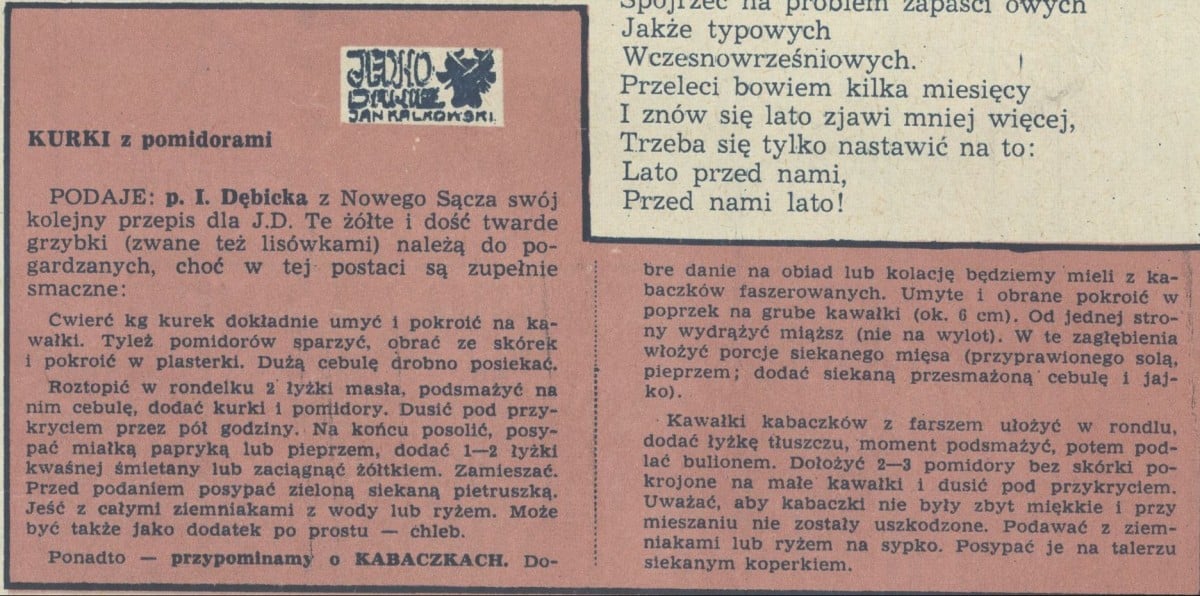 JEDNO DANIE JAN KALKOWSKI

KURKI z pomidorami

PODAJE: p. I. Dębicka z Nowego Sącza swój kolejny przepis dla J.D. Te żółte i dość twarde grzybki (zwane też lisówkami) należą do pogardzanych, choć w tej postaci są zupełnie smaczne:

Ćwierć kg kurek dokładnie umyć i pokroić na kawałki. Tyleż pomidorów sparzyć, obrać ze skórek i pokroić w plasterki. Dużą cebulę drobno posiekać.

Roztopić w rondelku 2 łyżki masła, podsmażyć na nim cebulę, dodać kurki i pomidory. Dusić pod przykryciem przez pół godziny. Na końcu posolić, posypać miałką papryką lub pieprzem, dodać 1—2 łyżki kwaśnej śmietany lub zaciągnąć żółtkiem. Zamieszać. Przed podaniem posypać zieloną siekaną pietruszką. Jeść z całymi ziemniakami z wody lub ryżem. Może być także jako dodatek po prostu — chleb.

Ponadto — przypominamy o KABACZKACH. Dobre danie na obiad lub kolację będziemy mieli z kabaczków faszerowanych. Umyte i obrane pokroić w poprzek na grube kawałki (ok. 6 cm). Od jednej strony wydrążyć miąższ (nie na wylot). W te zagłębienia włożyć porcje siekanego mięsa (przyprawionego solą, pieprzem; dodać siekaną przesmażoną cebulę i jajko).

Kawałki kabaczków z farszem ułożyć w rondlu, dodać łyżkę tłuszczu, moment podsmażyć, potem podlać bulionem. Dołożyć 2—3 pomidory bez skórki pokrojone na małe kawałki i dusić pod przykryciem. Uważać, aby kabaczki nie były zbyt miękkie i przy mieszaniu nie zostały uszkodzone. Podawać z ziemniakami lub ryżem na sypko. Posypać je na talerzu siekanym koperkiem.

Spojrzeć na problem zapaści owych
Jakże typowych
Wczesnowrześniowych.
Przeleci bowiem kilka miesięcy
I znów się lato zjawi mniej więcej,
Trzeba się tylko nastawić na to:
Lato przed nami,
Przed nami lato!